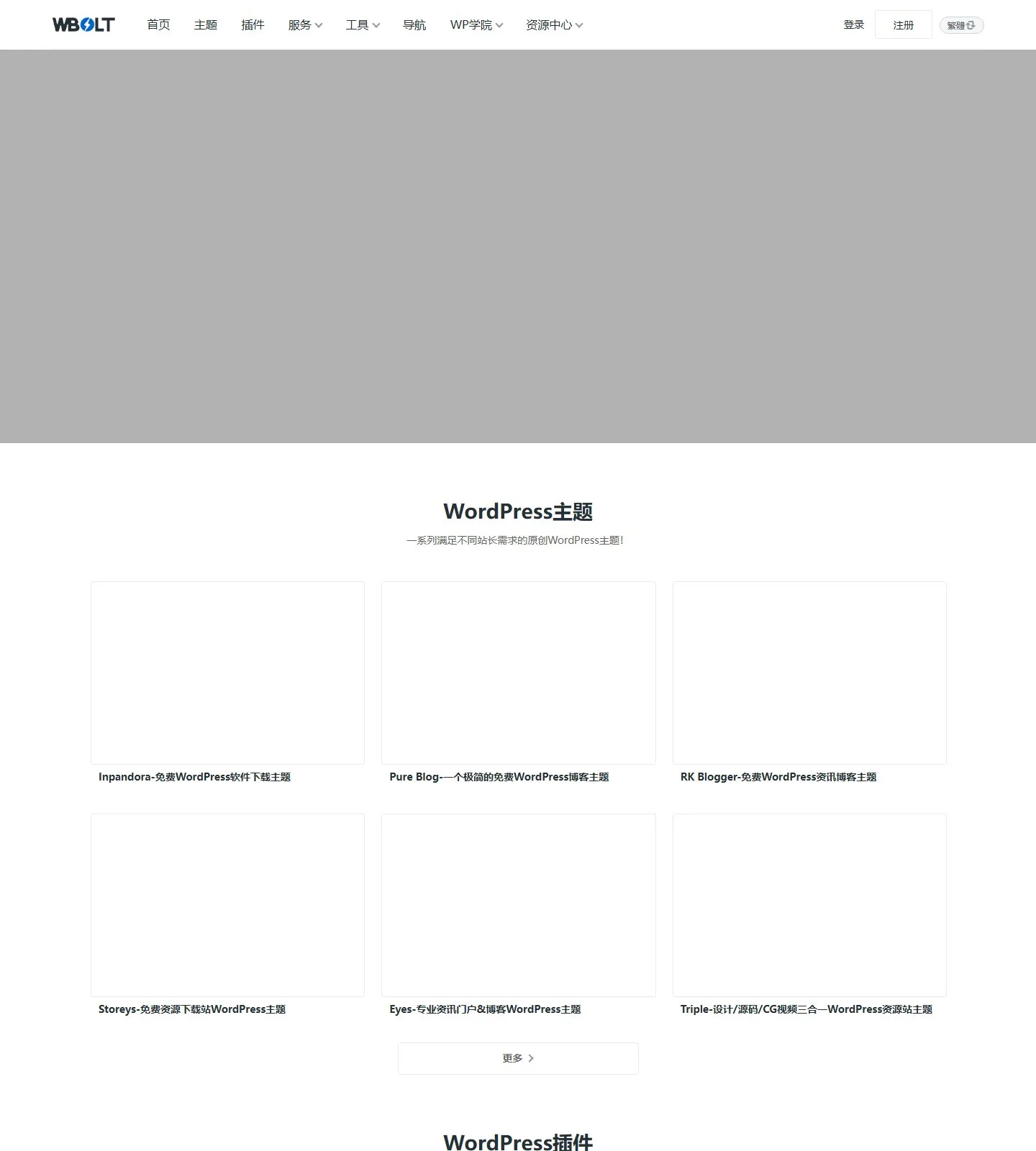 WBOLT 首页 主题 插件 服务 工具 导航 WP学院 资源中心 登录 注册 繁體

WordPress主题

一系列满足不同站长需求的原创WordPress主题!

Inpandora-免费WordPress软件下载主题

Pure Blog-一个极简的免费WordPress博客主题

RK Blogger-免费WordPress资讯博客主题

Storeys-免费资源下载站WordPress主题

Eyes-专业资讯门户&博客WordPress主题

Triple-设计/源码/CG视频三合一WordPress资源站主题

更多

WordPress插件